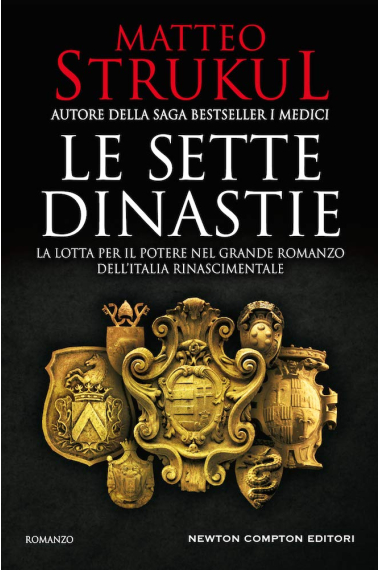 MATTEO
STRUKUL
AUTORE DELLA SAGA BESTSELLER I MEDICI

LE SETTE
DINASTIE

LA LOTTA PER IL POTERE NEL GRANDE ROMANZO DELL'ITALIA RINASCIMENTALE

ROMANZO

NEWTON COMPTON EDITORI